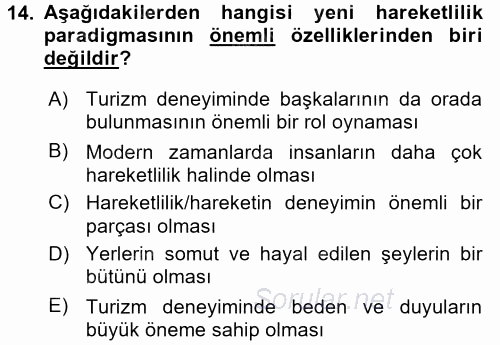 14. Aşağıdakilerden hangisi yeni hareketlilik paradigmasının önemli özelliklerinden biri değildir?

A) Turizm deneyiminde başkalarının da orada bulunmasının önemli bir rol oynaması
B) Modern zamanlarda insanların daha çok hareketlilik halinde olması
C) Hareketlilik/hareketin deneyimin önemli bir parçası olması
D) Yerlerin somut ve hayal edilen şeylerin bir bütünü olması
E) Turizm deneyiminde beden ve duyuların büyük öneme sahip olması

Sorular.net